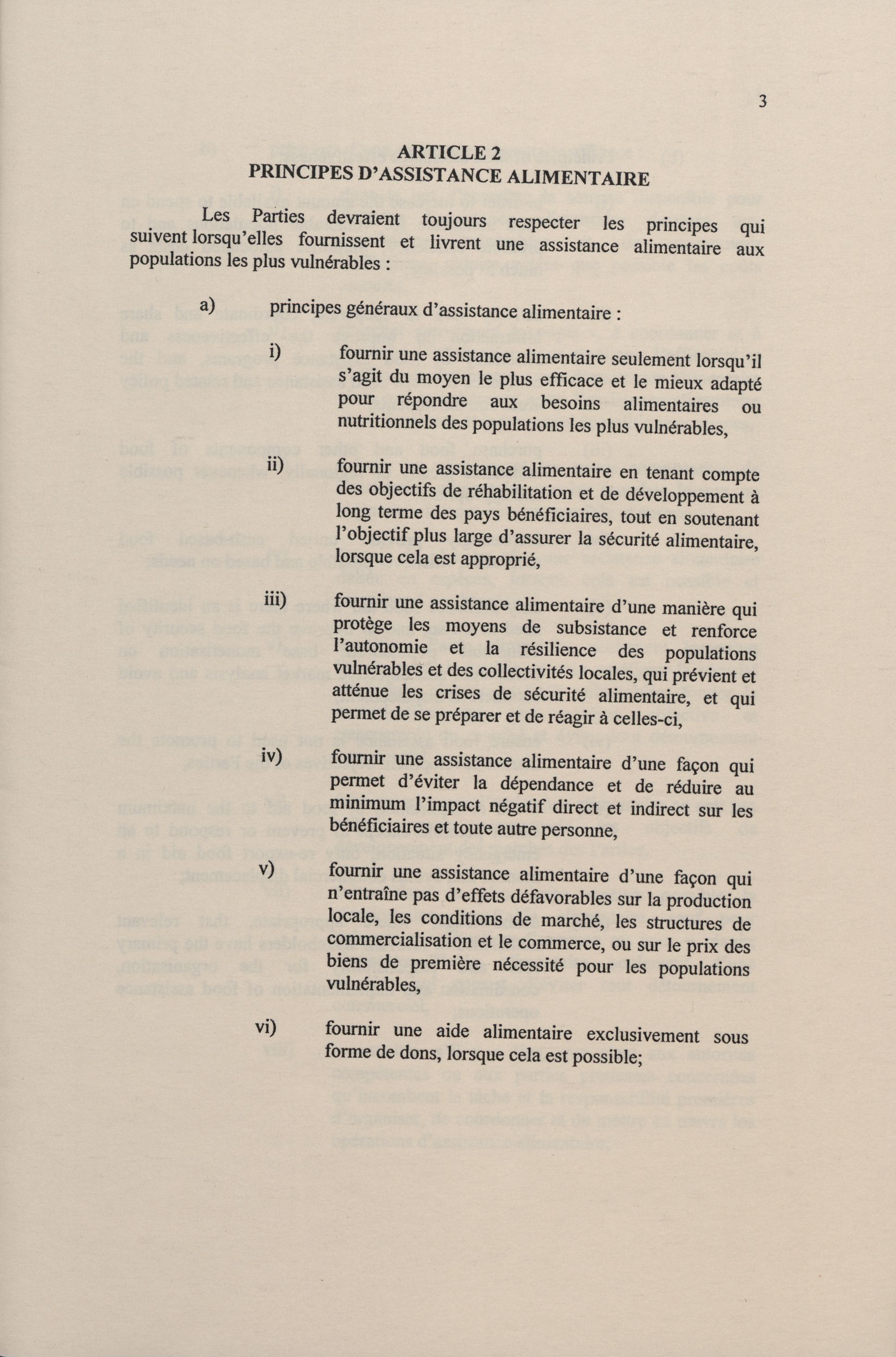 3

ARTICLE 2
PRINCIPES D'ASSISTANCE ALIMENTAIRE

Les Parties devraient toujours respecter les principes qui suivent lorsqu'elles fournissent et livrent une assistance alimentaire aux populations les plus vulnérables :

a) principes généraux d'assistance alimentaire :

i) fournir une assistance alimentaire seulement lorsqu'il s'agit du moyen le plus efficace et le mieux adapté pour répondre aux besoins alimentaires ou nutritionnels des populations les plus vulnérables,

ii) fournir une assistance alimentaire en tenant compte des objectifs de réhabilitation et de développement à long terme des pays bénéficiaires, tout en soutenant l'objectif plus large d'assurer la sécurité alimentaire, lorsque cela est approprié,

iii) fournir une assistance alimentaire d'une manière qui protège les moyens de subsistance et renforce l'autonomie et la résilience des populations vulnérables et des collectivités locales, qui prévient et atténue les crises de sécurité alimentaire, et qui permet de se préparer et de réagir à celles-ci,

iv) fournir une assistance alimentaire d'une façon qui permet d'éviter la dépendance et de réduire au minimum l'impact négatif direct et indirect sur les bénéficiaires et toute autre personne,

v) fournir une assistance alimentaire d'une façon qui n'entraîne pas d'effets défavorables sur la production locale, les conditions de marché, les structures de commercialisation et le commerce, ou sur le prix des biens de première nécessité pour les populations vulnérables,

vi) fournir une aide alimentaire exclusivement sous forme de dons, lorsque cela est possible;